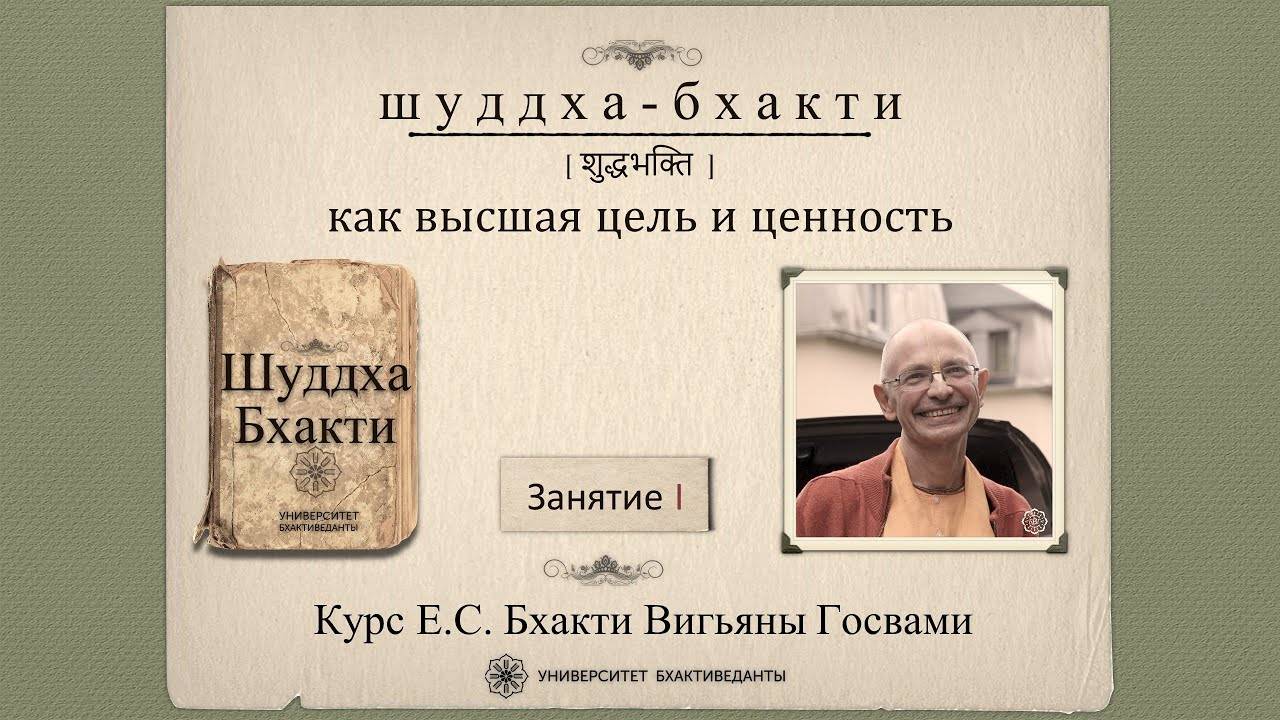 шуддха-бхакти

[ शुद्धभक्ति ]

как высшая цель и ценность

Шуддха Бхакти

УНИВЕРСИТЕТ БХАКТИВЕДАНТЫ

Занятие I

Курс Е.С. Бхакти Вигьяны Госвами

УНИВЕРСИТЕТ БХАКТИВЕДАНТЫ